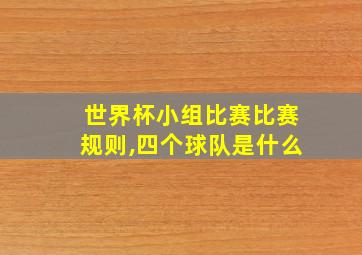 世界杯小组比赛比赛规则,四个球队是什么